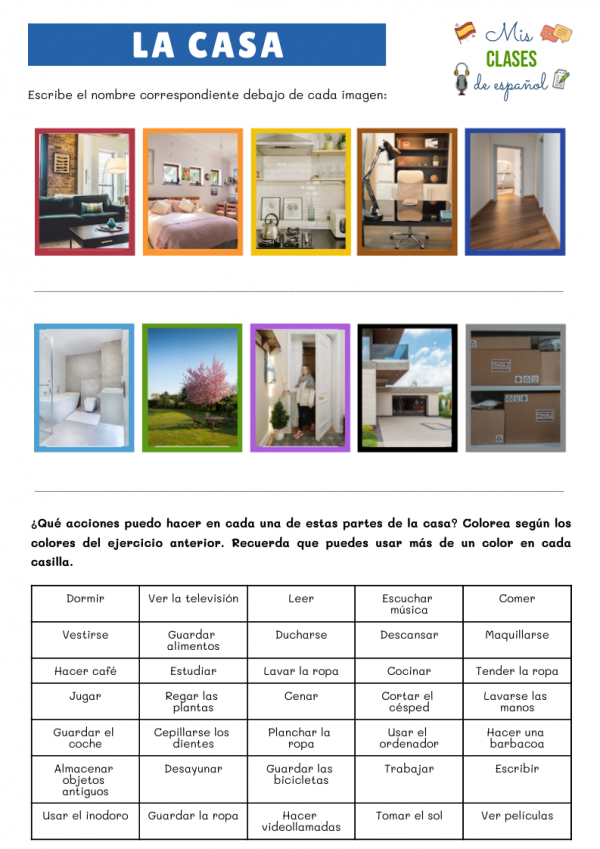 LA CASA

Mis CLASES de español

Escribe el nombre correspondiente debajo de cada imagen:

¿Qué acciones puedo hacer en cada una de estas partes de la casa? Colorea según los colores del ejercicio anterior. Recuerda que puedes usar más de un color en cada casilla.

| Dormir | Ver la televisión | Leer | Escuchar música | Comer |
|---|---|---|---|---|
| Vestirse | Guardar alimentos | Ducharse | Descansar | Maquillarse |
| Hacer café | Estudiar | Lavar la ropa | Cocinar | Tender la ropa |
| Jugar | Regar las plantas | Cenar | Cortar el césped | Lavarse las manos |
| Guardar el coche | Cepillarse los dientes | Planchar la ropa | Usar el ordenador | Hacer una barbacoa |
| Almacenar objetos antiguos | Desayunar | Guardar las bicicletas | Trabajar | Escribir |
| Usar el inodoro | Guardar la ropa | Hacer videollamadas | Tomar el sol | Ver películas |